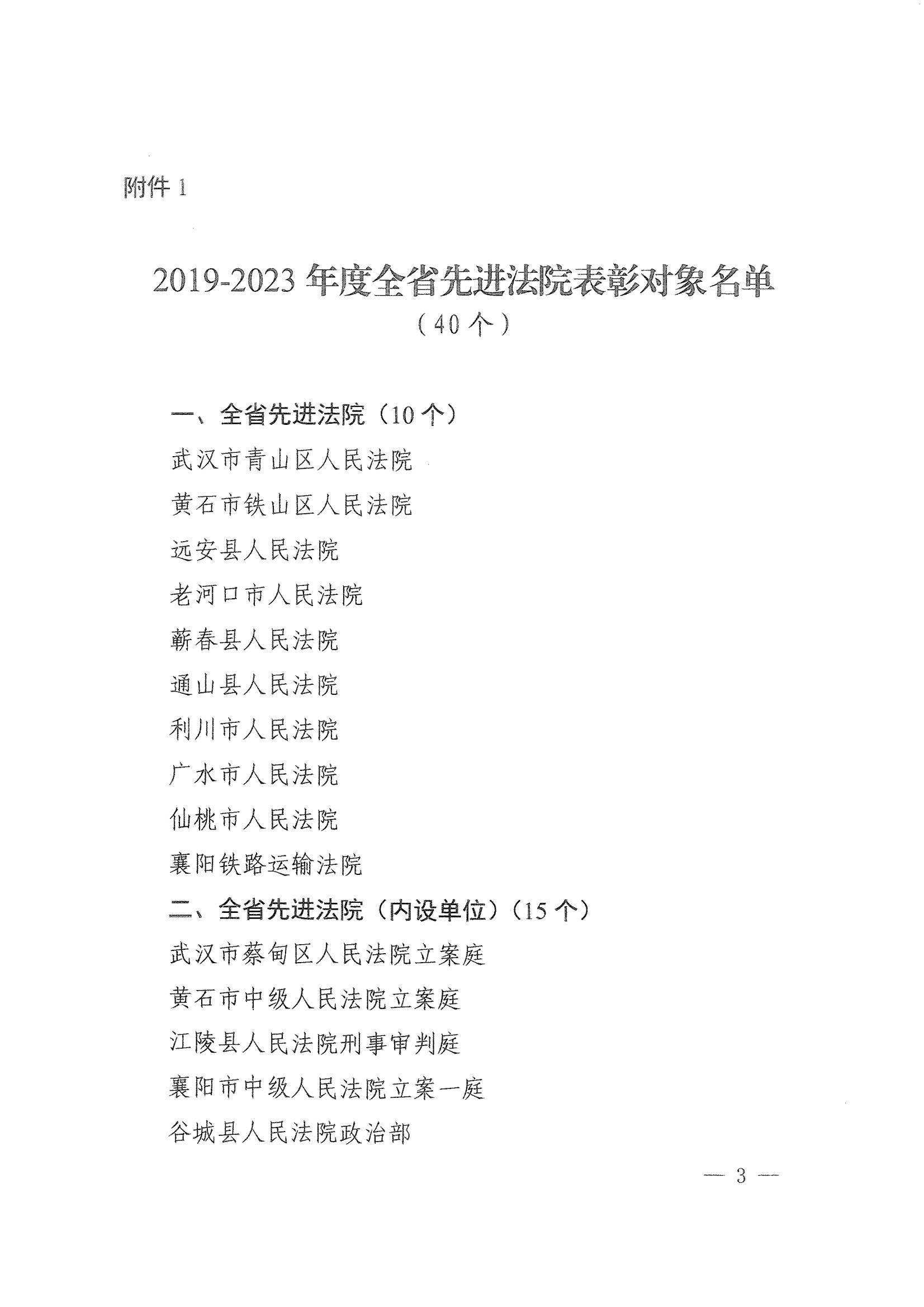 附件 1

2019-2023 年度全省先进法院表彰对象名单
（40 个）

一、全省先进法院（10 个）
武汉市青山区人民法院
黄石市铁山区人民法院
远安县人民法院
老河口市人民法院
蕲春县人民法院
通山县人民法院
利川市人民法院
广水市人民法院
仙桃市人民法院
襄阳铁路运输法院
二、全省先进法院（内设单位）（15 个）
武汉市蔡甸区人民法院立案庭
黄石市中级人民法院立案庭
江陵县人民法院刑事审判庭
襄阳市中级人民法院立案一庭
谷城县人民法院政治部

— 3 —